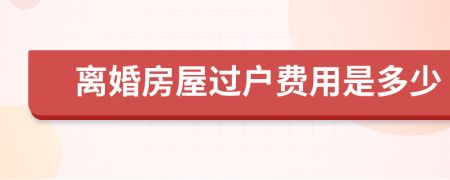 离婚房屋过户费用是多少